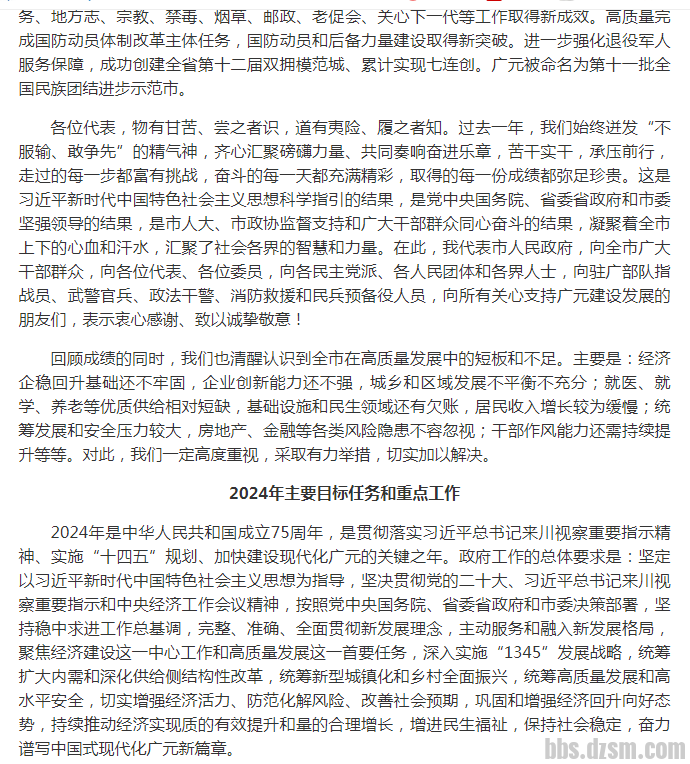 务、地方志、宗教、禁毒、烟草、邮政、老促会、关心下一代等工作取得新成效。高质量完成国防动员体制改革主体任务，国防动员和后备力量建设取得新突破。进一步强化退役军人服务保障，成功创建全省第十二届双拥模范城、累计实现七连创。广元被命名为第十一批全国民族团结进步示范市。

各位代表，物有甘苦、尝之者识，道有夷险、履之者知。过去一年，我们始终迸发“不服输、敢争先”的精气神，齐心汇聚磅礴力量、共同奏响奋进乐章，苦干实干，承压前行，走过的每一步都富有挑战，奋斗的每一天都充满精彩，取得的每一份成绩都弥足珍贵。这是习近平新时代中国特色社会主义思想科学指引的结果，是党中央国务院、省委省政府和市委坚强领导的结果，是市人大、市政协监督支持和广大干部群众同心奋斗的结果，凝聚着全市上下的心血和汗水，汇聚了社会各界的智慧和力量。在此，我代表市人民政府，向全市广大干部群众，向各位代表、各位委员，向各民主党派、各人民团体和各界人士，向驻广部队指战员、武警官兵、政法干警、消防救援和民兵预备役人员，向所有关心支持广元建设发展的朋友们，表示衷心感谢、致以诚挚敬意！

回顾成绩的同时，我们也清醒认识到全市在高质量发展中的短板和不足。主要是：经济企稳回升基础还不牢固，企业创新能力还不强，城乡和区域发展不平衡不充分；就医、就学、养老等优质供给相对短缺，基础设施和民生领域还有欠账，居民收入增长较为缓慢；统筹发展和安全压力较大，房地产、金融等各类风险隐患不容忽视；干部作风能力还需持续提升等等。对此，我们一定高度重视，采取有力举措，切实加以解决。

2024年主要目标任务和重点工作

2024年是中华人民共和国成立75周年，是贯彻落实习近平总书记来川视察重要指示精神、实施“十四五”规划、加快建设现代化广元的关键之年。政府工作的总体要求是：坚定以习近平新时代中国特色社会主义思想为指导，坚决贯彻党的二十大、习近平总书记来川视察重要指示和中央经济工作会议精神，按照党中央国务院、省委省政府和市委决策部署，坚持稳中求进工作总基调，完整、准确、全面贯彻新发展理念，主动服务和融入新发展格局，聚焦经济建设这一中心工作和高质量发展这一首要任务，深入实施“1345”发展战略，统筹扩大内需和深化供给侧结构性改革，统筹新型城镇化和乡村全面振兴，统筹高质量发展和高水平安全，切实增强经济活力、防范化解风险、改善社会预期，巩固和增强经济回升向好态势，持续推动经济实现质的有效提升和量的合理增长，增进民生福祉，保持社会稳定，奋力谱写中国式现代化广元新篇章。

bbs.dzsm.com